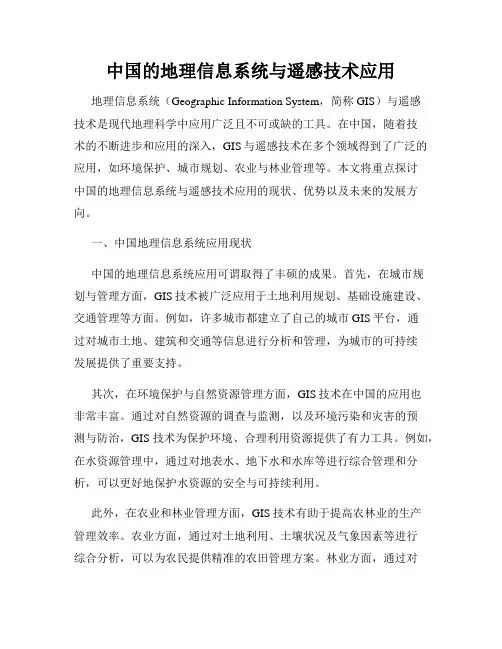 中国的地理信息系统与遥感技术应用

地理信息系统（Geographic Information System，简称 GIS）与遥感技术是现代地理科学中应用广泛且不可或缺的工具。在中国，随着技术的不断进步和应用的深入，GIS 与遥感技术在多个领域得到了广泛的应用，如环境保护、城市规划、农业与林业管理等。本文将重点探讨中国的地理信息系统与遥感技术应用的现状、优势以及未来的发展方向。

一、中国地理信息系统应用现状

中国的地理信息系统应用可谓取得了丰硕的成果。首先，在城市规划与管理方面，GIS 技术被广泛应用于土地利用规划、基础设施建设、交通管理等方面。例如，许多城市都建立了自己的城市 GIS 平台，通过对城市土地、建筑和交通等信息进行分析和管理，为城市的可持续发展提供了重要支持。

其次，在环境保护与自然资源管理方面，GIS 技术在中国的应用也非常丰富。通过对自然资源的调查与监测，以及环境污染和灾害的预测与防治，GIS 技术为保护环境、合理利用资源提供了有力工具。例如，在水资源管理中，通过对地表水、地下水和水库等进行综合管理和分析，可以更好地保护水资源的安全与可持续利用。

此外，在农业和林业管理方面，GIS 技术有助于提高农林业的生产管理效率。农业方面，通过对土地利用、土壤状况及气象因素等进行综合分析，可以为农民提供精准的农田管理方案。林业方面，通过对